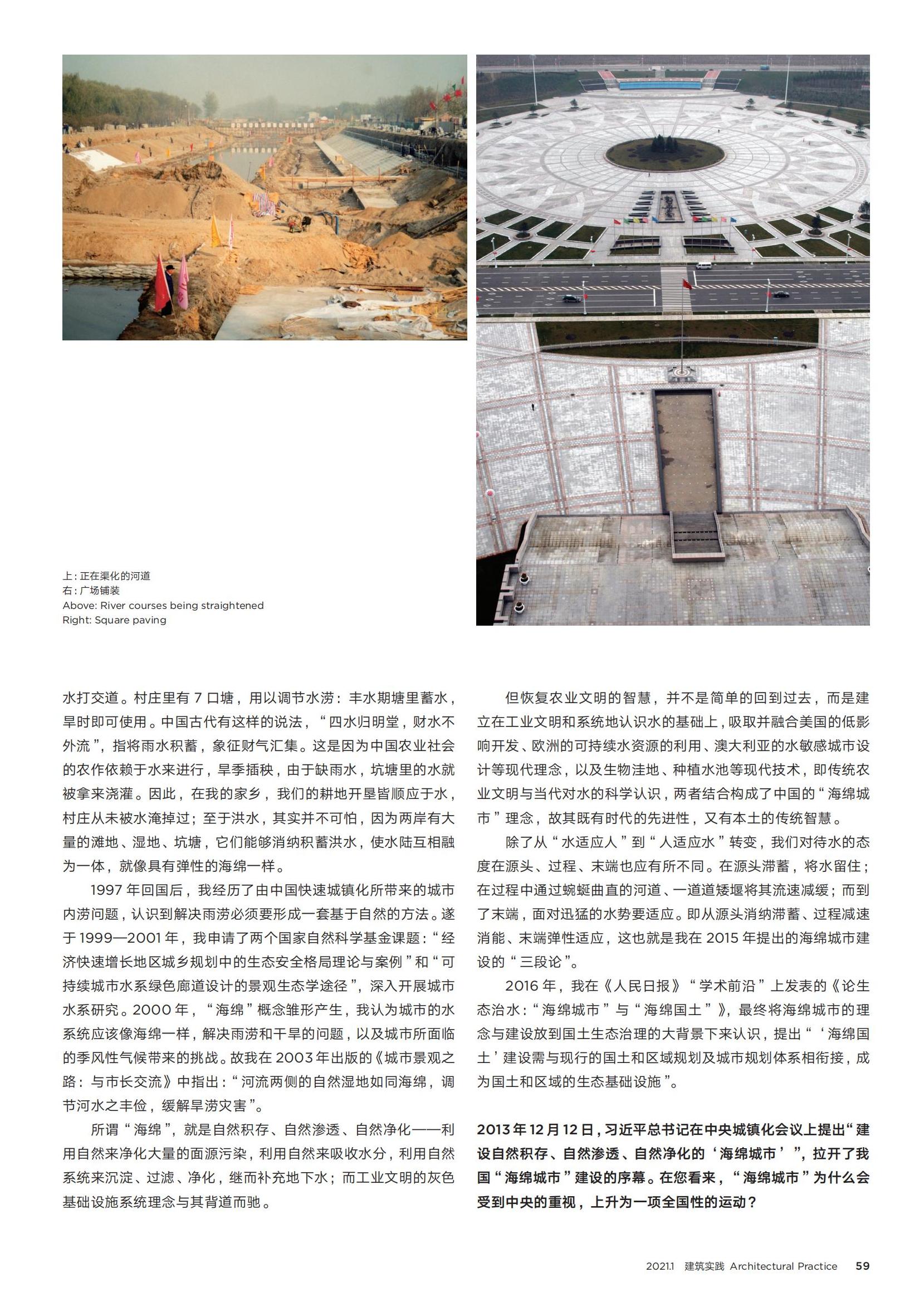 上：正在渠化的河道
右：广场铺装
Above: River courses being straightened
Right: Square paving

水打交道。村庄里有 7 口塘，用以调节水涝：丰水期塘里蓄水，旱时即可使用。中国古代有这样的说法，“四水归明堂，财水不外流”，指将雨水积蓄，象征财气汇集。这是因为中国农业社会的农作依赖于水来进行，旱季插秧，由于缺雨水，坑塘里的水就被拿来浇灌。因此，在我的家乡，我们的耕地开垦皆顺应于水，村庄从未被水淹掉过；至于洪水，其实并不可怕，因为两岸有大量的滩地、湿地、坑塘，它们能够消纳积蓄洪水，使水陆互相融为一体，就像具有弹性的海绵一样。

1997 年回国后，我经历了由中国快速城镇化所带来的城市内涝问题，认识到解决雨涝必须要形成一套基于自然的方法。遂于 1999—2001 年，我申请了两个国家自然科学基金课题：“经济快速增长地区城乡规划中的生态安全格局理论与案例”和“可持续城市水系绿色廊道设计的景观生态学途径”，深入开展城市水系研究。2000 年，“海绵”概念雏形产生，我认为城市的水系统应该像海绵一样，解决雨涝和干旱的问题，以及城市所面临的季风性气候带来的挑战。故我在 2003 年出版的《城市景观之路：与市长交流》中指出：“河流两侧的自然湿地如同海绵，调节河水之丰俭，缓解旱涝灾害”。

所谓“海绵”，就是自然积存、自然渗透、自然净化——利用自然来净化大量的面源污染，利用自然来吸收水分，利用自然系统来沉淀、过滤、净化，继而补充地下水；而工业文明的灰色基础设施系统理念与其背道而驰。

但恢复农业文明的智慧，并不是简单的回到过去，而是建立在工业文明和系统地认识水的基础上，吸取并融合美国的低影响开发、欧洲的可持续水资源的利用、澳大利亚的水敏感城市设计等现代理念，以及生物洼地、种植水池等现代技术，即传统农业文明与当代对水的科学认识，两者结合构成了中国的“海绵城市”理念，故其既有时代的先进性，又有本土的传统智慧。

除了从“水适应人”到“人适应水”转变，我们对待水的态度在源头、过程、末端也应有所不同。在源头滞蓄，将水留住；在过程中通过蜿蜒曲直的河道、一道道矮堰将其流速减缓；而到了末端，面对迅猛的水势要适应。即从源头消纳滞蓄、过程减速消能、末端弹性适应，这也就是我在 2015 年提出的海绵城市建设的“三段论”。

2016 年，我在《人民日报》“学术前沿”上发表的《论生态治水：“海绵城市”与“海绵国土”》，最终将海绵城市的理念与建设放到国土生态治理的大背景下来认识，提出“‘海绵国土’建设需与现行的国土和区域规划及城市规划体系相衔接，成为国土和区域的生态基础设施”。

2013 年 12 月 12 日，习近平总书记在中央城镇化会议上提出“建设自然积存、自然渗透、自然净化的‘海绵城市’”，拉开了我国“海绵城市”建设的序幕。在您看来，“海绵城市”为什么会受到中央的重视，上升为一项全国性的运动？

2021.1 建筑实践 Architectural Practice 59